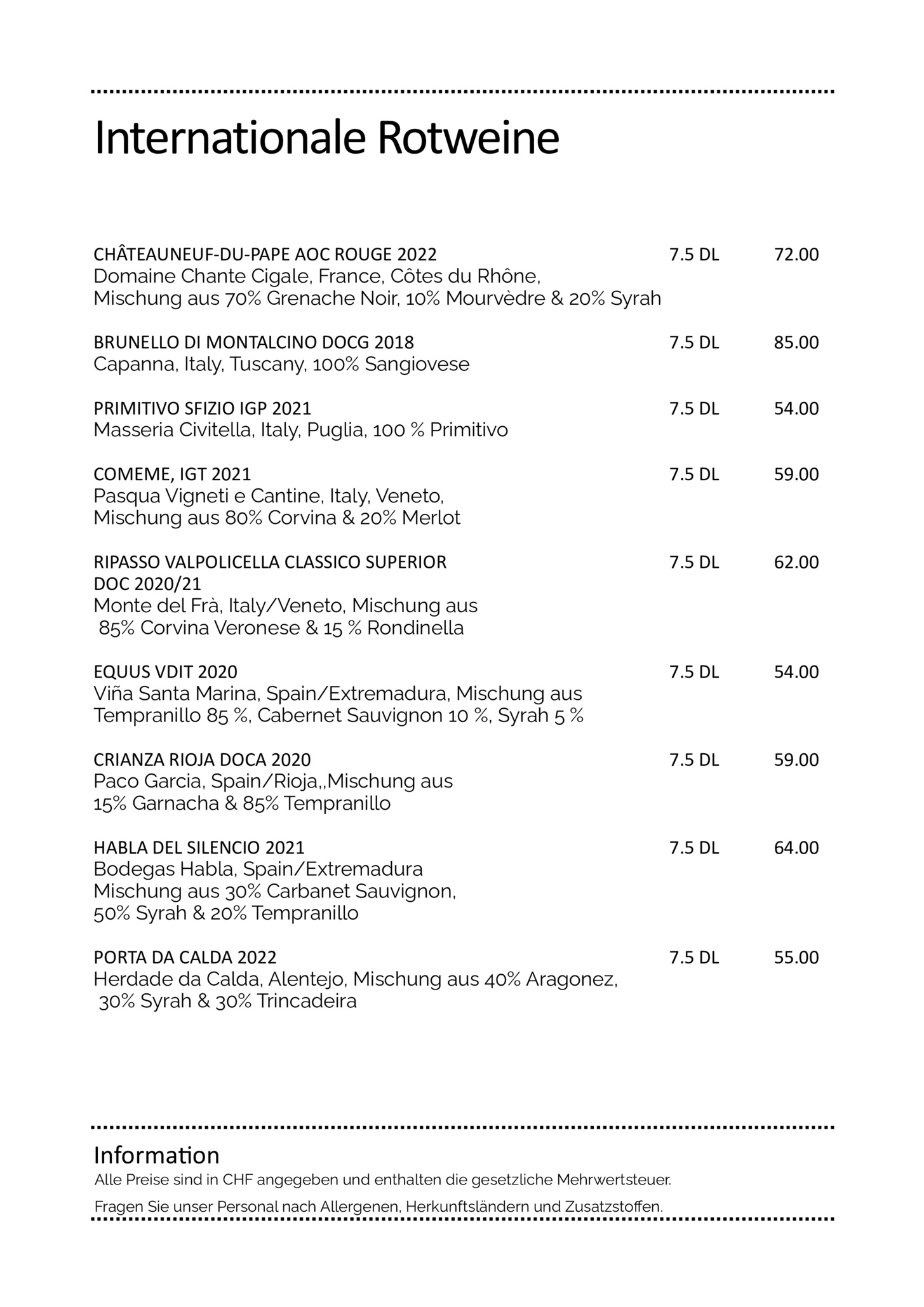 Internationale Rotweine

CHÂTEAUNEUF-DU-PAPE AOC ROUGE 2022 7.5 DL 72.00
Domaine Chante Cigale, France, Côtes du Rhône, Mischung aus 70% Grenache Noir, 10% Mourvèdre & 20% Syrah

BRUNELLO DI MONTALCINO DOCG 2018 7.5 DL 85.00
Capanna, Italy, Tuscany, 100% Sangiovese

PRIMITIVO SFIZIO IGP 2021 7.5 DL 54.00
Masseria Civitella, Italy, Puglia, 100 % Primitivo

COMEME, IGT 2021 7.5 DL 59.00
Pasqua Vigneti e Cantine, Italy, Veneto, Mischung aus 80% Corvina & 20% Merlot

RIPASSO VALPOLICELLA CLASSICO SUPERIOR DOC 2020/21 7.5 DL 62.00
Monte del Frà, Italy/Veneto, Mischung aus 85% Corvina Veronese & 15 % Rondinella

EQUUS VDIT 2020 7.5 DL 54.00
Viña Santa Marina, Spain/Extremadura, Mischung aus Tempranillo 85 %, Cabernet Sauvignon 10 %, Syrah 5 %

CRIANZA RIOJA DOCA 2020 7.5 DL 59.00
Paco Garcia, Spain/Rioja,,Mischung aus 15% Garnacha & 85% Tempranillo

HABLA DEL SILENCIO 2021 7.5 DL 64.00
Bodegas Habla, Spain/Extremadura Mischung aus 30% Carbanet Sauvignon, 50% Syrah & 20% Tempranillo

PORTA DA CALDA 2022 7.5 DL 55.00
Herdade da Calda, Alentejo, Mischung aus 40% Aragonez, 30% Syrah & 30% Trincadeira

Information
Alle Preise sind in CHF angegeben und enthalten die gesetzliche Mehrwertsteuer.
Fragen Sie unser Personal nach Allergenen, Herkunftsländern und Zusatzstoffen.